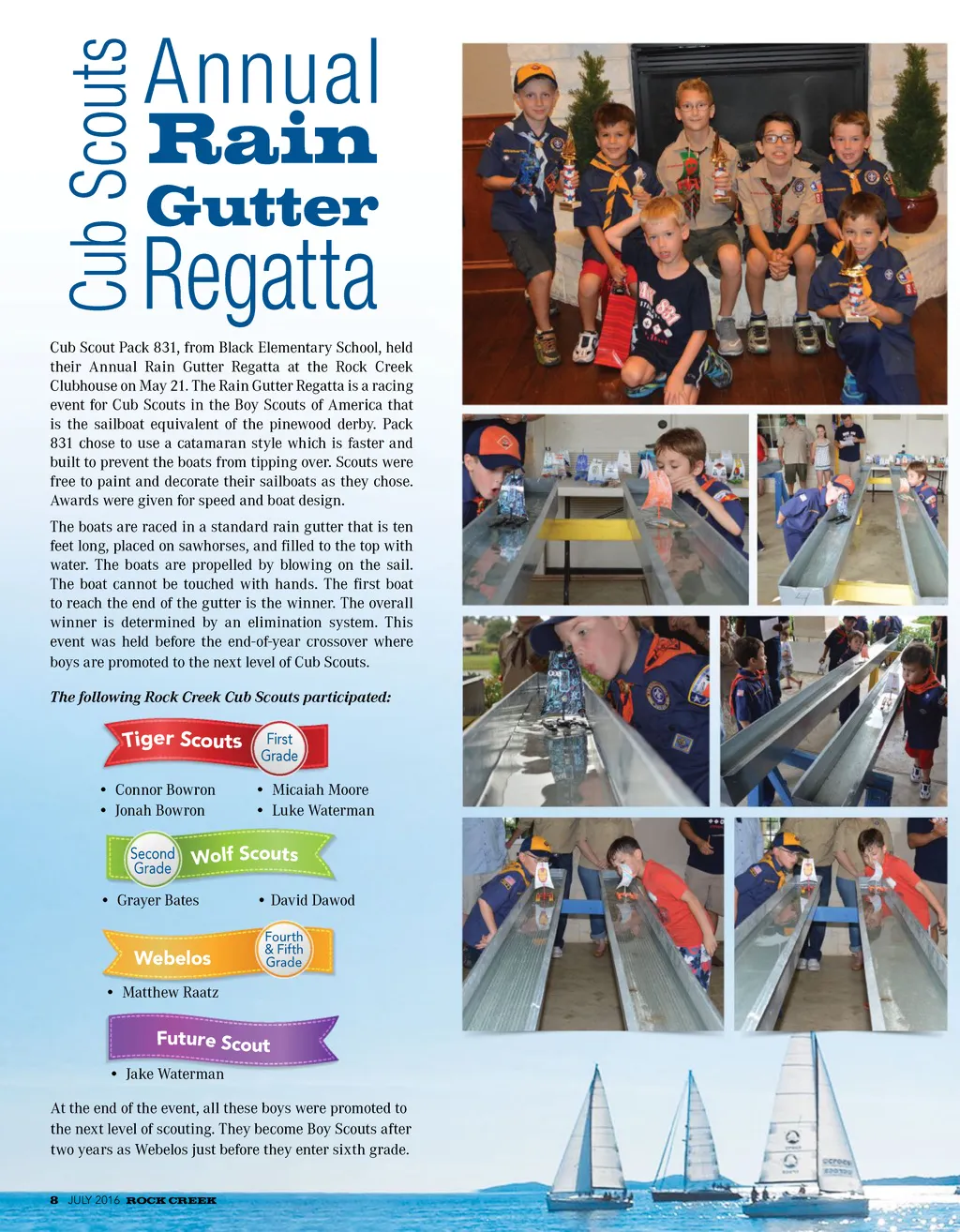 Cub Scouts

Annual Rain Gutter Regatta

Cub Scout Pack 831, from Black Elementary School, held their Annual Rain Gutter Regatta at the Rock Creek Clubhouse on May 21. The Rain Gutter Regatta is a racing event for Cub Scouts in the Boy Scouts of America that is the sailboat equivalent of the pinewood derby. Pack 831 chose to use a catamaran style which is faster and built to prevent the boats from tipping over. Scouts were free to paint and decorate their sailboats as they chose. Awards were given for speed and boat design.

The boats are raced in a standard rain gutter that is ten feet long, placed on sawhorses, and filled to the top with water. The boats are propelled by blowing on the sail. The boat cannot be touched with hands. The first boat to reach the end of the gutter is the winner. The overall winner is determined by an elimination system. This event was held before the end-of-year crossover where boys are promoted to the next level of Cub Scouts.

The following Rock Creek Cub Scouts participated:

Tiger Scouts First Grade

• Connor Bowron
• Jonah Bowron
• Micaiah Moore
• Luke Waterman

Second Grade Wolf Scouts

• Grayer Bates
• David Dawod

Webelos Fourth & Fifth Grade

• Matthew Raatz

Future Scout

• Jake Waterman

At the end of the event, all these boys were promoted to the next level of scouting. They become Boy Scouts after two years as Webelos just before they enter sixth grade.

8 JULY 2016 ROCK CREEK